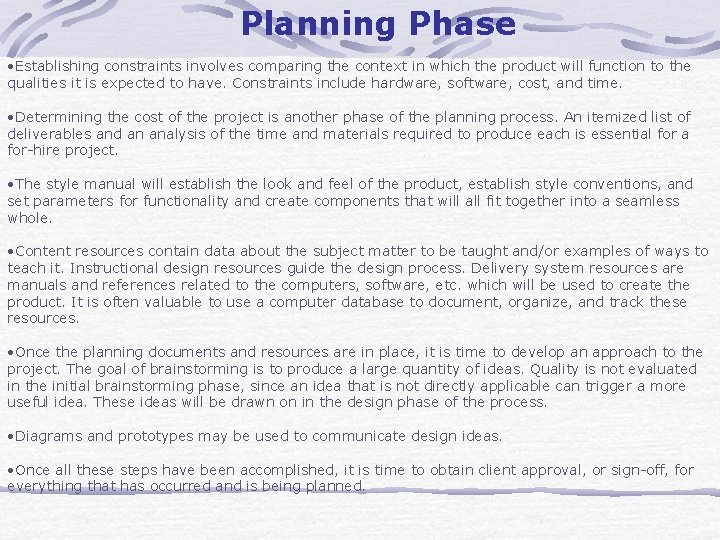 Planning Phase

• Establishing constraints involves comparing the context in which the product will function to the qualities it is expected to have. Constraints include hardware, software, cost, and time.

• Determining the cost of the project is another phase of the planning process. An itemized list of deliverables and an analysis of the time and materials required to produce each is essential for a for-hire project.

• The style manual will establish the look and feel of the product, establish style conventions, and set parameters for functionality and create components that will all fit together into a seamless whole.

• Content resources contain data about the subject matter to be taught and/or examples of ways to teach it. Instructional design resources guide the design process. Delivery system resources are manuals and references related to the computers, software, etc. which will be used to create the product. It is often valuable to use a computer database to document, organize, and track these resources.

• Once the planning documents and resources are in place, it is time to develop an approach to the project. The goal of brainstorming is to produce a large quantity of ideas. Quality is not evaluated in the initial brainstorming phase, since an idea that is not directly applicable can trigger a more useful idea. These ideas will be drawn on in the design phase of the process.

• Diagrams and prototypes may be used to communicate design ideas.

• Once all these steps have been accomplished, it is time to obtain client approval, or sign-off, for everything that has occurred and is being planned.